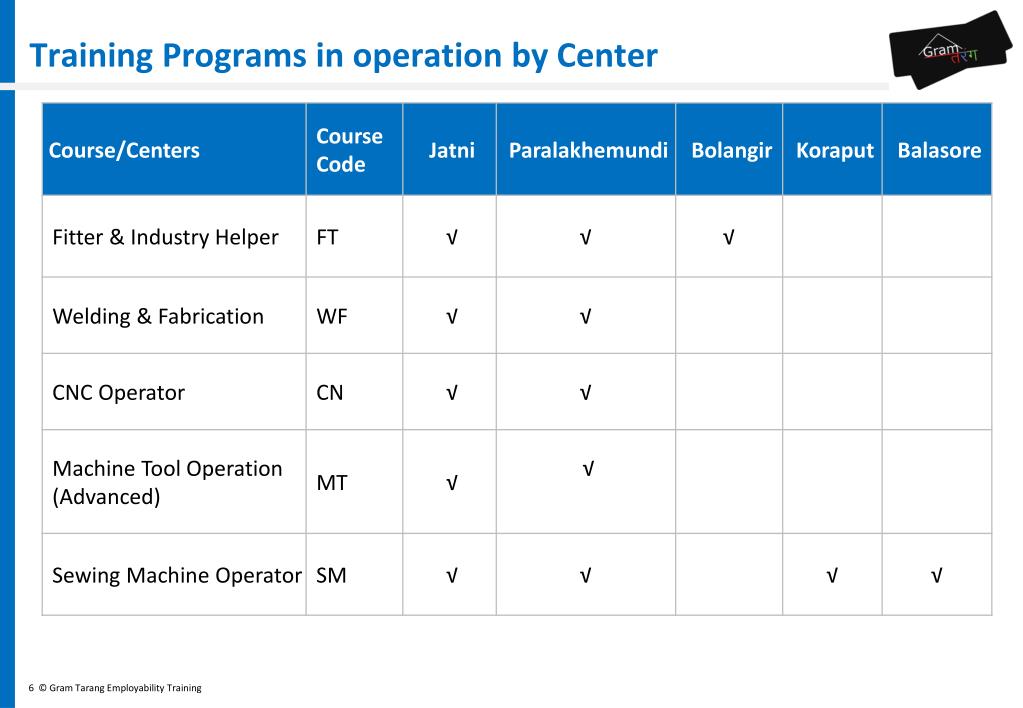 Training Programs in operation by Center

Gram तरंग

| Course/Centers | Course Code | Jatni | Paralakhemundi | Bolangir | Koraput | Balasore |
|---|---|---|---|---|---|---|
| Fitter & Industry Helper | FT | √ | √ | √ | | |
| Welding & Fabrication | WF | √ | √ | | | |
| CNC Operator | CN | √ | √ | | | |
| Machine Tool Operation (Advanced) | MT | √ | √ | | | |
| Sewing Machine Operator | SM | √ | √ | | √ | √ |

6 © Gram Tarang Employability Training